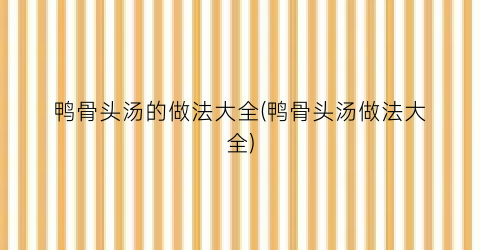 鸭骨头汤的做法大全(鸭骨头汤做法大全)